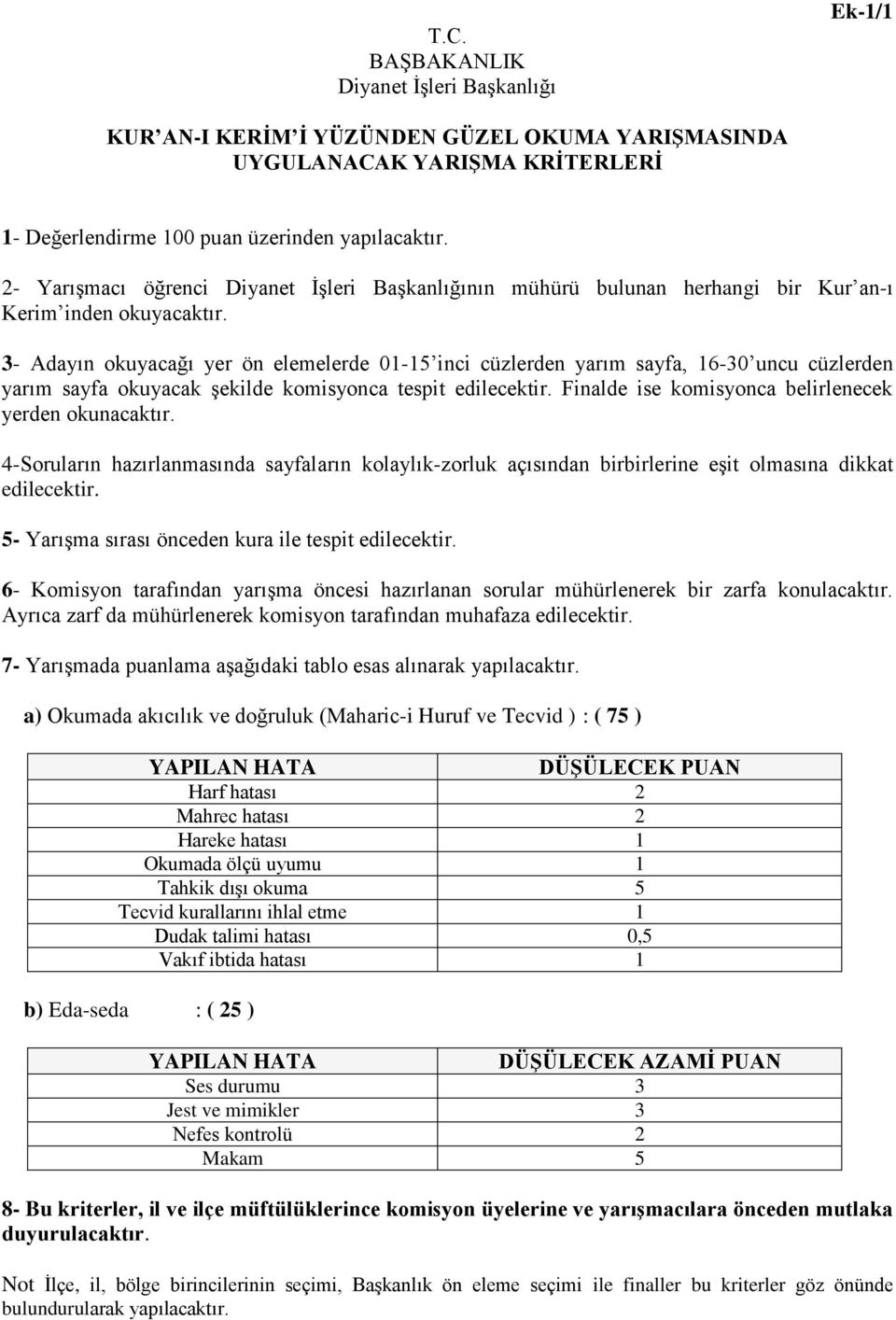 Ek-1/1

T.C.
BAŞBAKANLIK
Diyanet İşleri Başkanlığı

KUR'AN-I KERİM'İ YÜZÜNDEN GÜZEL OKUMA YARIŞMASINDA UYGULANACAK YARIŞMA KRİTERLERİ

1- Değerlendirme 100 puan üzerinden yapılacaktır.

2- Yarışmacı öğrenci Diyanet İşleri Başkanlığının mühürü bulunan herhangi bir Kur'an-ı Kerim'inden okuyacaktır.

3- Adayın okuyacağı yer ön elemelerde 01-15'inci cüzlerden yarım sayfa, 16-30'uncu cüzlerden yarım sayfa okuyacak şekilde komisyonca tespit edilecektir. Finalde ise komisyonca belirlenecek yerden okunacaktır.

4-Soruların hazırlanmasında sayfaların kolaylık-zorluk açısından birbirlerine eşit olmasına dikkat edilecektir.

5- Yarışma sırası önceden kura ile tespit edilecektir.

6- Komisyon tarafından yarışma öncesi hazırlanan sorular mühürlenerek bir zarfa konulacaktır. Ayrıca zarf da mühürlenerek komisyon tarafından muhafaza edilecektir.

7- Yarışmada puanlama aşağıdaki tablo esas alınarak yapılacaktır.

a) Okumada akıcılık ve doğruluk (Maharic-i Huruf ve Tecvid ) : ( 75 )

| YAPILAN HATA | DÜŞÜLECEK PUAN |
|---|---|
| Harf hatası | 2 |
| Mahrec hatası | 2 |
| Hareke hatası | 1 |
| Okumada ölçü uyumu | 1 |
| Tahkik dışı okuma | 5 |
| Tecvid kurallarını ihlal etme | 1 |
| Dudak talimi hatası | 0,5 |
| Vakıf ibtida hatası | 1 |

b) Eda-seda : ( 25 )

| YAPILAN HATA | DÜŞÜLECEK AZAMİ PUAN |
|---|---|
| Ses durumu | 3 |
| Jest ve mimikler | 3 |
| Nefes kontrolü | 2 |
| Makam | 5 |

8- Bu kriterler, il ve ilçe müftülüklerince komisyon üyelerine ve yarışmacılara önceden mutlaka duyurulacaktır.

Not İlçe, il, bölge birincilerinin seçimi, Başkanlık ön eleme seçimi ile finaller bu kriterler göz önünde bulundurularak yapılacaktır.